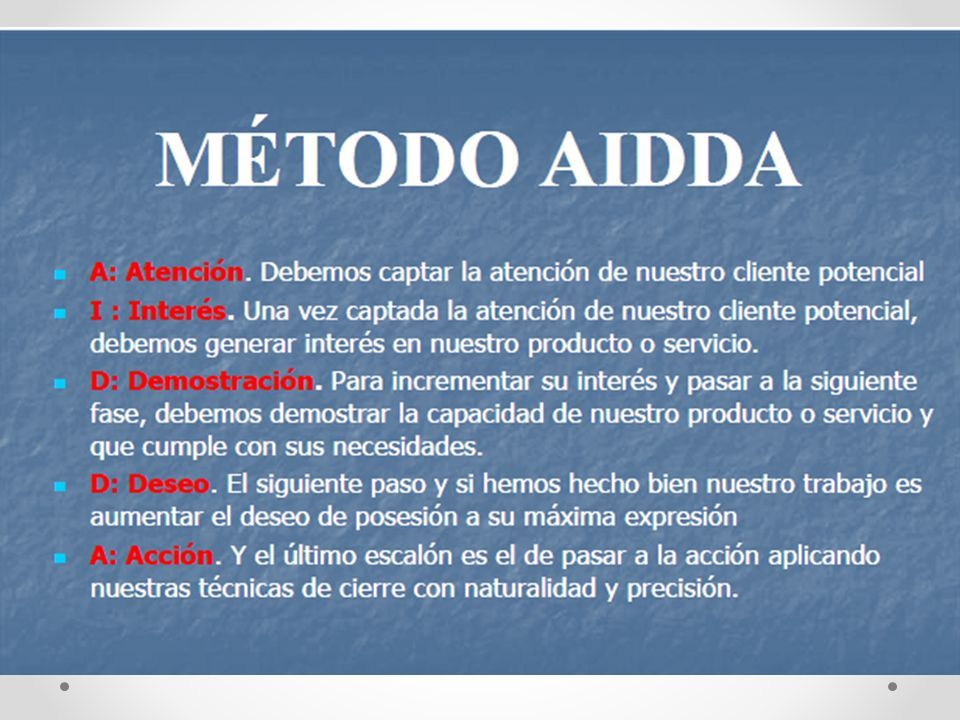 MÉTODO AIDDA

A: Atención. Debemos captar la atención de nuestro cliente potencial

I : Interés. Una vez captada la atención de nuestro cliente potencial, debemos generar interés en nuestro producto o servicio.

D: Demostración. Para incrementar su interés y pasar a la siguiente fase, debemos demostrar la capacidad de nuestro producto o servicio y que cumple con sus necesidades.

D: Deseo. El siguiente paso y si hemos hecho bien nuestro trabajo es aumentar el deseo de posesión a su máxima expresión

A: Acción. Y el último escalón es el de pasar a la acción aplicando nuestras técnicas de cierre con naturalidad y precisión.